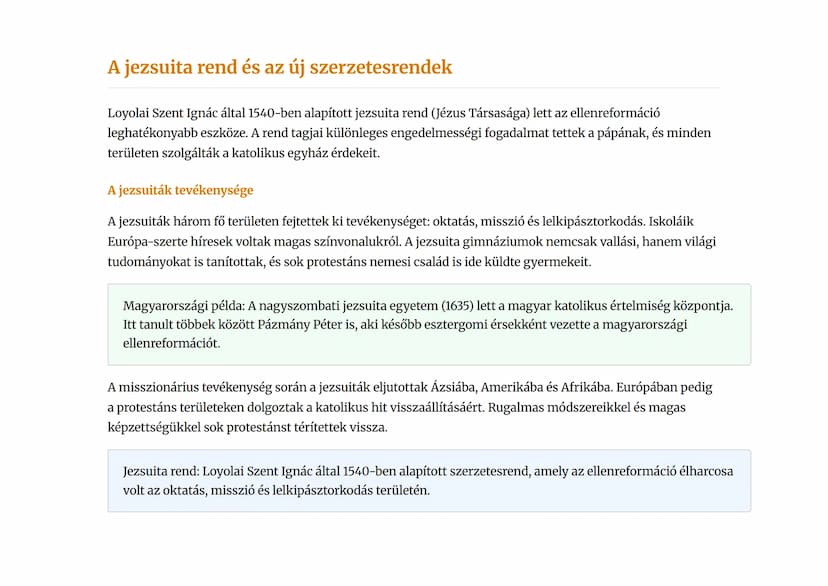 A jezsuita rend és az új szerzetesrendek

Loyolai Szent Ignác által 1540-ben alapított jezsuita rend (Jézus Társasága) lett az ellenreformáció leghatékonyabb eszköze. A rend tagjai különleges engedelmességi fogadalmat tettek a pápának, és minden területen szolgálták a katolikus egyház érdekeit.

A jezsuiták tevékenysége

A jezsuiták három fő területen fejtettek ki tevékenységet: oktatás, misszió és lelkipásztorkodás. Iskoláik Európa-szerte híresek voltak magas színvonalukról. A jezsuita gimnáziumok nemcsak vallási, hanem világi tudományokat is tanítottak, és sok protestáns nemesi család is ide küldte gyermekeit.

Magyarországi példa: A nagyszombati jezsuita egyetem (1635) lett a magyar katolikus értelmiség központja. Itt tanult többek között Pázmány Péter is, aki később esztergomi érsekként vezette a magyarországi ellenreformációt.

A misszionárius tevékenység során a jezsuiták eljutottak Ázsiába, Amerikába és Afrikába. Európában pedig a protestáns területeken dolgoztak a katolikus hit visszaállításáért. Rugalmas módszereikkel és magas képzettségükkel sok protestánst térítettek vissza.

Jezsuita rend: Loyolai Szent Ignác által 1540-ben alapított szerzetesrend, amely az ellenreformáció élharcosa volt az oktatás, misszió és lelkipásztorkodás területén.